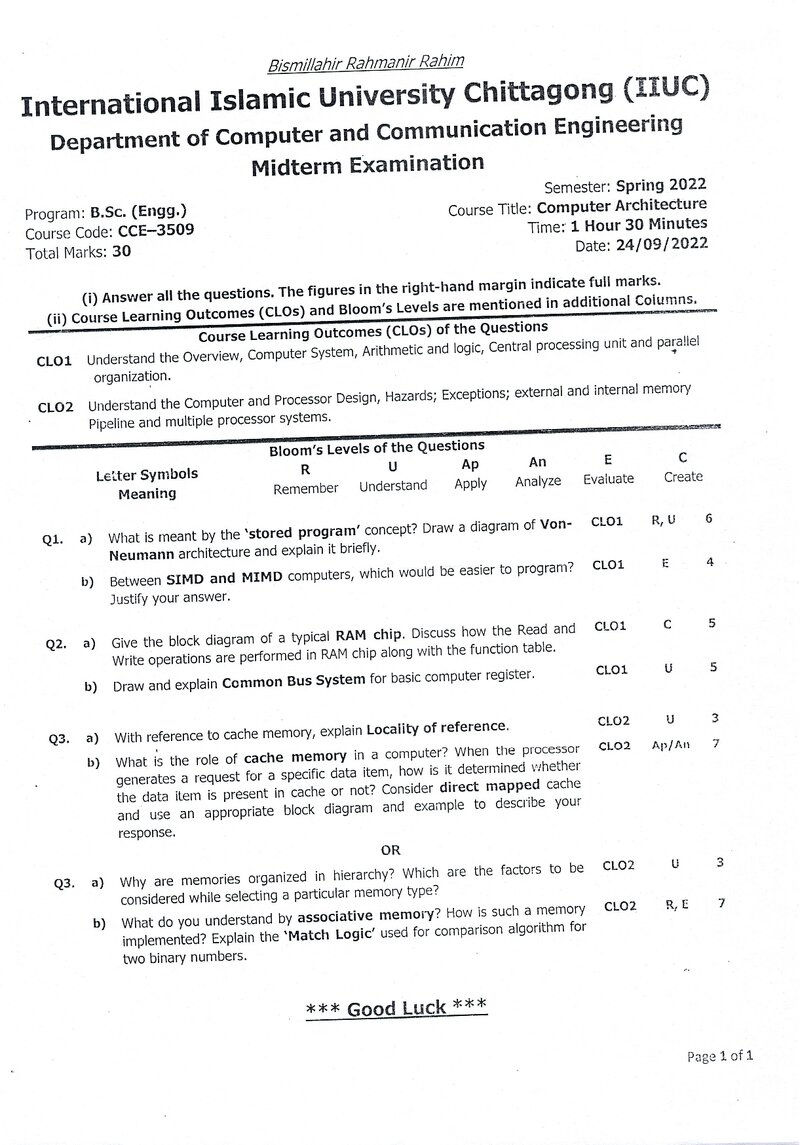 Bismillahir Rahmanir Rahim

International Islamic University Chittagong (IIUC)

Department of Computer and Communication Engineering

Midterm Examination

Program: B.Sc. (Engg.)
Course Code: CCE–3509
Total Marks: 30

Semester: Spring 2022
Course Title: Computer Architecture
Time: 1 Hour 30 Minutes
Date: 24/09/2022

(i) Answer all the questions. The figures in the right-hand margin indicate full marks.
(ii) Course Learning Outcomes (CLOs) and Bloom's Levels are mentioned in additional Columns.

Course Learning Outcomes (CLOs) of the Questions

CLO1 Understand the Overview, Computer System, Arithmetic and logic, Central processing unit and parallel organization.

CLO2 Understand the Computer and Processor Design, Hazards; Exceptions; external and internal memory Pipeline and multiple processor systems.

Bloom's Levels of the Questions

| Letter Symbols | R | U | Ap | An | E | C |
|---|---|---|---|---|---|---|
| Meaning | Remember | Understand | Apply | Analyze | Evaluate | Create |

Q1. a) What is meant by the 'stored program' concept? Draw a diagram of Von-Neumann architecture and explain it briefly. CLO1 R, U 6

b) Between SIMD and MIMD computers, which would be easier to program? Justify your answer. CLO1 E 4

Q2. a) Give the block diagram of a typical RAM chip. Discuss how the Read and Write operations are performed in RAM chip along with the function table. CLO1 C 5

b) Draw and explain Common Bus System for basic computer register. CLO1 U 5

Q3. a) With reference to cache memory, explain Locality of reference. CLO2 U 3

b) What is the role of cache memory in a computer? When the processor generates a request for a specific data item, how is it determined whether the data item is present in cache or not? Consider direct mapped cache and use an appropriate block diagram and example to describe your response. CLO2 Ap/An 7

OR

Q3. a) Why are memories organized in hierarchy? Which are the factors to be considered while selecting a particular memory type? CLO2 U 3

b) What do you understand by associative memory? How is such a memory implemented? Explain the 'Match Logic' used for comparison algorithm for two binary numbers. CLO2 R, E 7

*** Good Luck ***

Page 1 of 1